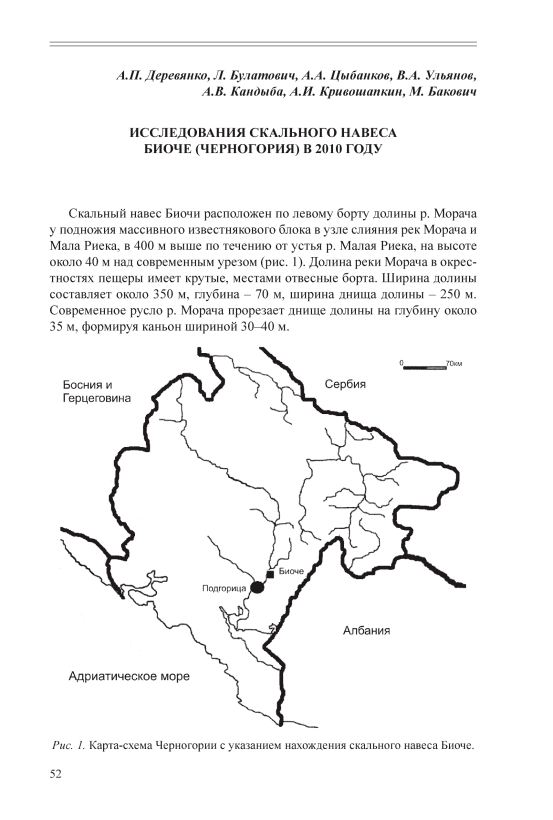 А.П. Деревянко, Л. Булатович, А.А. Цыбанков, В.А. Ульянов, А.В. Кандыба, А.И. Кривошапкин, М. Бакович

ИССЛЕДОВАНИЯ СКАЛЬНОГО НАВЕСА БИОЧЕ (ЧЕРНОГОРИЯ) В 2010 ГОДУ

Скальный навес Биочи расположен по левому борту долины р. Морача у подножия массивного известнякового блока в узле слияния рек Морача и Мала Риека, в 400 м выше по течению от устья р. Малая Риека, на высоте около 40 м над современным урезом (рис. 1). Долина реки Морача в окрестностях пещеры имеет крутые, местами отвесные борта. Ширина долины составляет около 350 м, глубина – 70 м, ширина днища долины – 250 м. Современное русло р. Морача прорезает днище долины на глубину около 35 м, формируя каньон шириной 30–40 м.

0 70км

Босния и Герцеговина

Сербия

Биоче

Подгорица

Албания

Адриатическое море

Рис. 1. Карта-схема Черногории с указанием нахождения скального навеса Биоче.

52